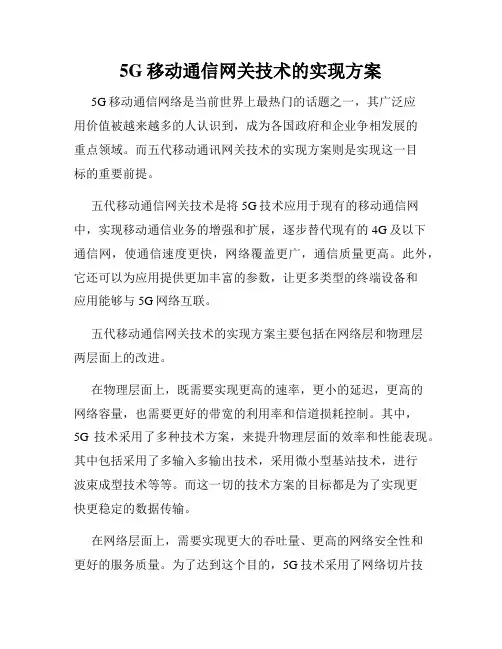 5G 移动通信网关技术的实现方案

5G 移动通信网络是当前世界上最热门的话题之一，其广泛应用价值被越来越多的人认识到，成为各国政府和企业争相发展的重点领域。而五代移动通讯网关技术的实现方案则是实现这一目标的重要前提。

五代移动通信网关技术是将 5G 技术应用于现有的移动通信网中，实现移动通信业务的增强和扩展，逐步替代现有的 4G 及以下通信网，使通信速度更快，网络覆盖更广，通信质量更高。此外，它还可以为应用提供更加丰富的参数，让更多类型的终端设备和应用能够与 5G 网络互联。

五代移动通信网关技术的实现方案主要包括在网络层和物理层两层面上的改进。

在物理层面上，既需要实现更高的速率，更小的延迟，更高的网络容量，也需要更好的带宽的利用率和信道损耗控制。其中，5G 技术采用了多种技术方案，来提升物理层面的效率和性能表现。其中包括采用了多输入多输出技术，采用微小型基站技术，进行波束成型技术等等。而这一切的技术方案的目标都是为了实现更快更稳定的数据传输。

在网络层面上，需要实现更大的吞吐量、更高的网络安全性和更好的服务质量。为了达到这个目的，5G 技术采用了网络切片技